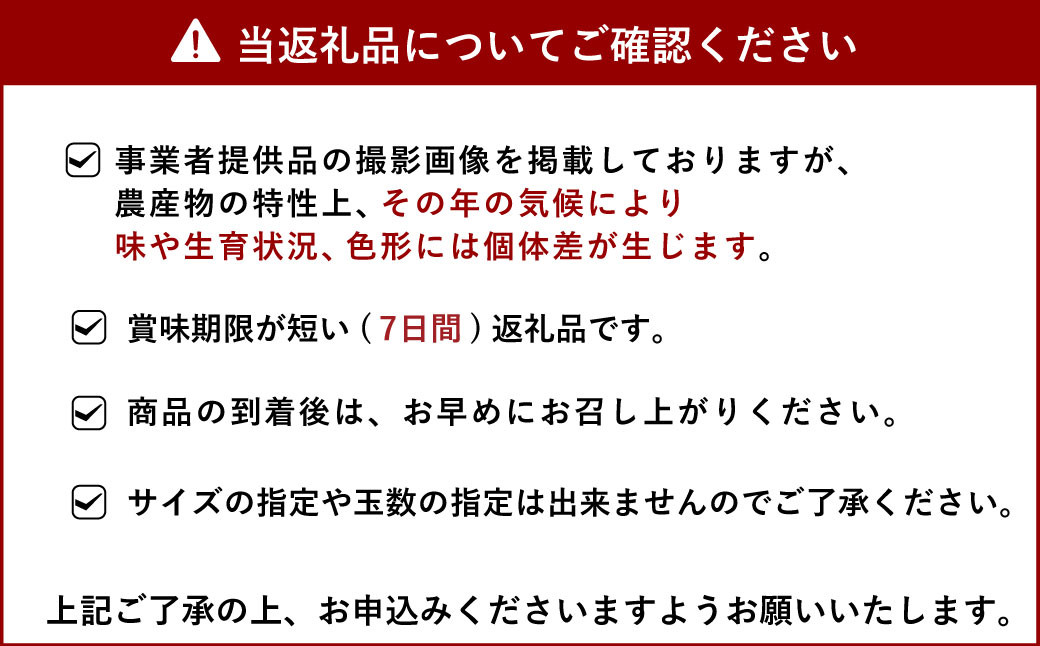 当返礼品についてご確認ください

事業者提供品の撮影画像を掲載しておりますが、農産物の特性上、その年の気候により味や生育状況、色形には個体差が生じます。

賞味期限が短い（7日間）返礼品です。

商品の到着後は、お早めにお召し上がりください。

サイズの指定や玉数の指定は出来ませんのでご了承ください。

上記ご了承の上、お申込みくださいますようお願いいたします。